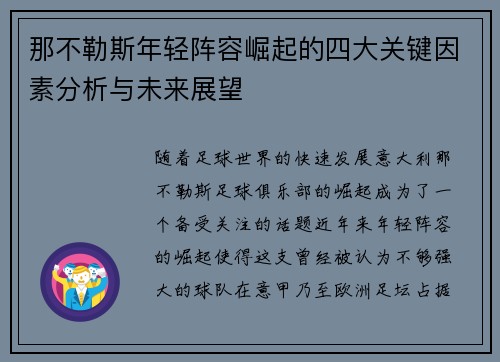 那不勒斯年轻阵容崛起的四大关键因素分析与未来展望

随着足球世界的快速发展意大利那不勒斯足球俱乐部的崛起成为了一个备受关注的话题近年来年轻阵容的崛起使得这支曾经被认为不够强大的球队在意甲乃至欧洲足坛占据